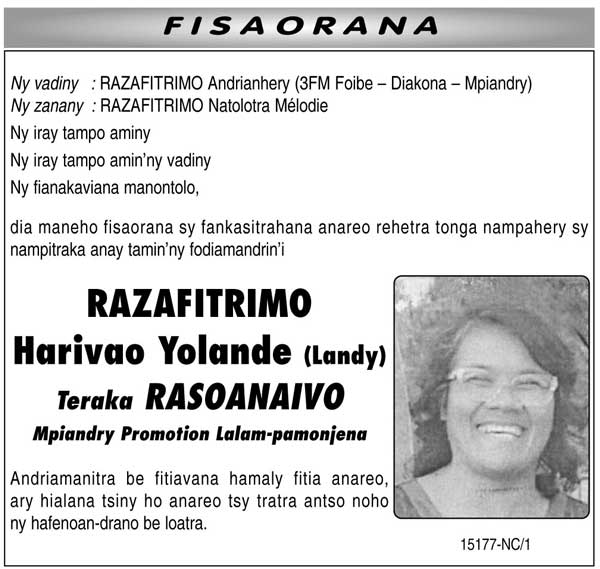 FISAORANA

Ny vadiny : RAZAFITRIMO Andrianhery (3FM Foibe – Diakona – Mpiandry)
Ny zanany : RAZAFITRIMO Natolotra Mélodie
Ny iray tampo aminy
Ny iray tampo amin'ny vadiny
Ny fianakaviana manontolo,

dia maneho fisaorana sy fankasitrahana anareo rehetra tonga nampahery sy nampitraka anay tamin'ny fodiamandrin'i

RAZAFITRIMO
Harivao Yolande (Landy)
Teraka RASOANAIVO
Mpiandry Promotion Lalam-pamonjena

Andriamanitra be fitiavana hamaly fitia anareo, ary hialana tsiny ho anareo tsy tratra antso noho ny hafenoan-drano be loatra.

15177-NC/1